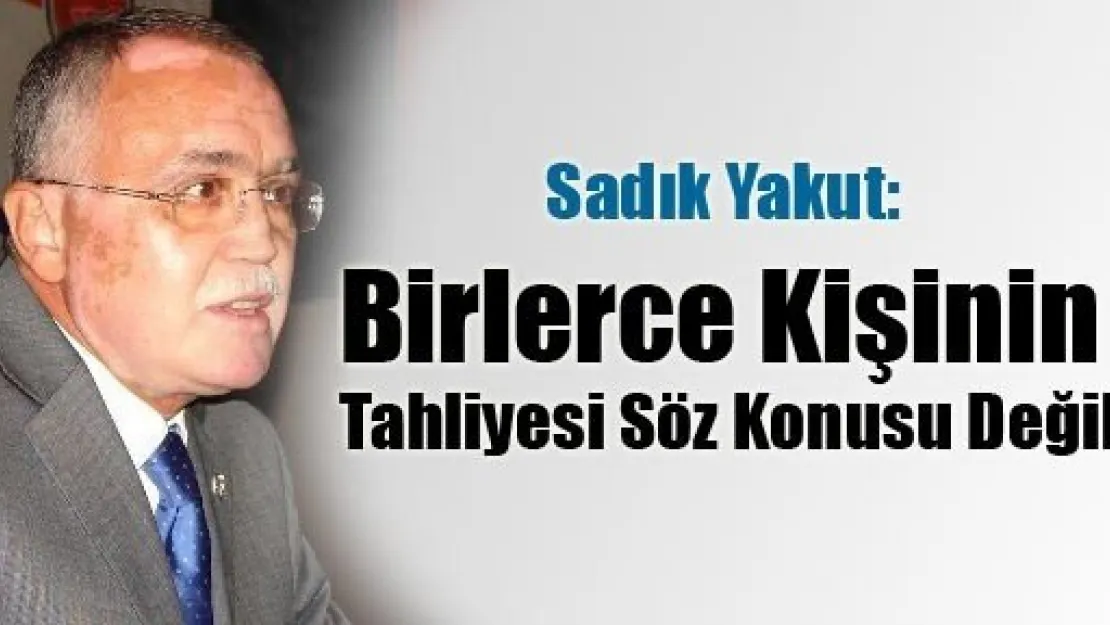 Sadık Yakut:

Birlerce Kişinin Tahliyesi Söz Konusu Değil